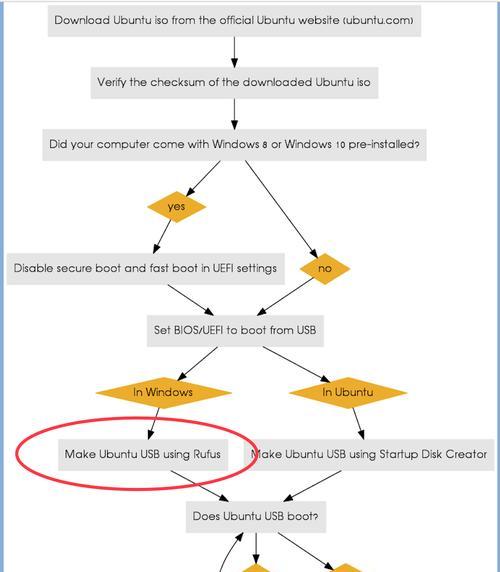 Download Ubuntu iso from the official Ubuntu website (ubuntu.com)

Verify the checksum of the downloaded Ubuntu iso

Did your computer come with Windows 8 or Windows 10 pre-installed?

yes

Disable secure boot and fast boot in UEFI settings

no

Set BIOS/UEFI to boot from USB

In Windows

In Ubuntu

Make Ubuntu USB using Rufus

Make Ubuntu USB using Startup Disk Creator

Does Ubuntu USB boot?